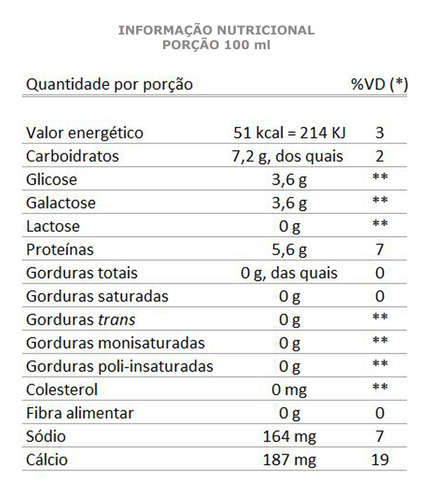 INFORMAÇÃO NUTRICIONAL
PORÇÃO 100 ml

| Quantidade por porção | | %VD (*) |
|---|---|---|
| Valor energético | 51 kcal = 214 KJ | 3 |
| Carboidratos | 7,2 g, dos quais | 2 |
| Glicose | 3,6 g | ** |
| Galactose | 3,6 g | ** |
| Lactose | 0 g | ** |
| Proteínas | 5,6 g | 7 |
| Gorduras totais | 0 g, das quais | 0 |
| Gorduras saturadas | 0 g | 0 |
| Gorduras trans | 0 g | ** |
| Gorduras monisaturadas | 0 g | ** |
| Gorduras poli-insaturadas | 0 g | ** |
| Colesterol | 0 mg | ** |
| Fibra alimentar | 0 g | 0 |
| Sódio | 164 mg | 7 |
| Cálcio | 187 mg | 19 |